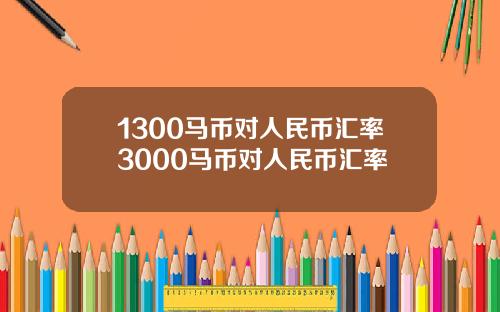 1300马币对人民币汇率
3000马币对人民币汇率